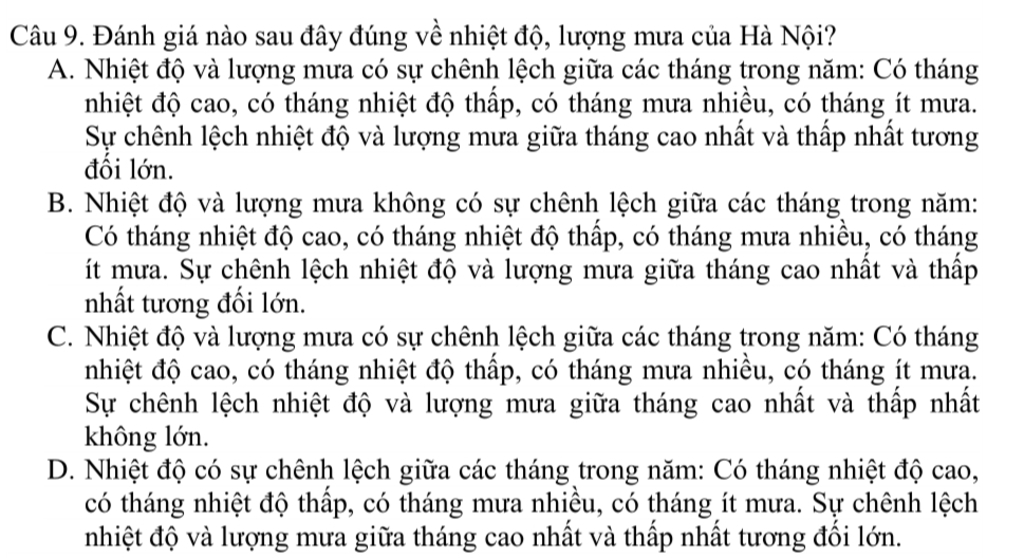 Câu 9. Đánh giá nào sau đây đúng về nhiệt độ, lượng mưa của Hà Nội?

A. Nhiệt độ và lượng mưa có sự chênh lệch giữa các tháng trong năm: Có tháng nhiệt độ cao, có tháng nhiệt độ thấp, có tháng mưa nhiều, có tháng ít mưa. Sự chênh lệch nhiệt độ và lượng mưa giữa tháng cao nhất và thấp nhất tương đối lớn.

B. Nhiệt độ và lượng mưa không có sự chênh lệch giữa các tháng trong năm: Có tháng nhiệt độ cao, có tháng nhiệt độ thấp, có tháng mưa nhiều, có tháng ít mưa. Sự chênh lệch nhiệt độ và lượng mưa giữa tháng cao nhất và thấp nhất tương đối lớn.

C. Nhiệt độ và lượng mưa có sự chênh lệch giữa các tháng trong năm: Có tháng nhiệt độ cao, có tháng nhiệt độ thấp, có tháng mưa nhiều, có tháng ít mưa. Sự chênh lệch nhiệt độ và lượng mưa giữa tháng cao nhất và thấp nhất không lớn.

D. Nhiệt độ có sự chênh lệch giữa các tháng trong năm: Có tháng nhiệt độ cao, có tháng nhiệt độ thấp, có tháng mưa nhiều, có tháng ít mưa. Sự chênh lệch nhiệt độ và lượng mưa giữa tháng cao nhất và thấp nhất tương đối lớn.